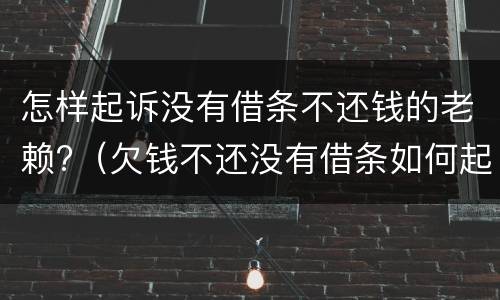 怎样起诉没有借条不还钱的老赖?（欠钱不还没有借条如何起